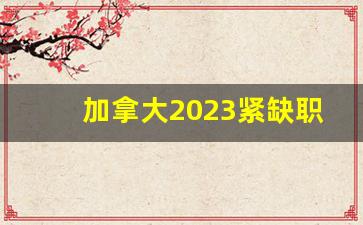 加拿大2023紧缺职